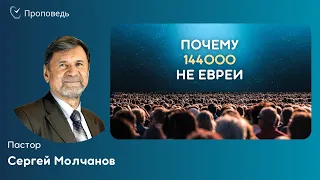 Проповедь

ПОЧЕМУ
144000
НЕ ЕВРЕИ

Пастор
Сергей Молчанов